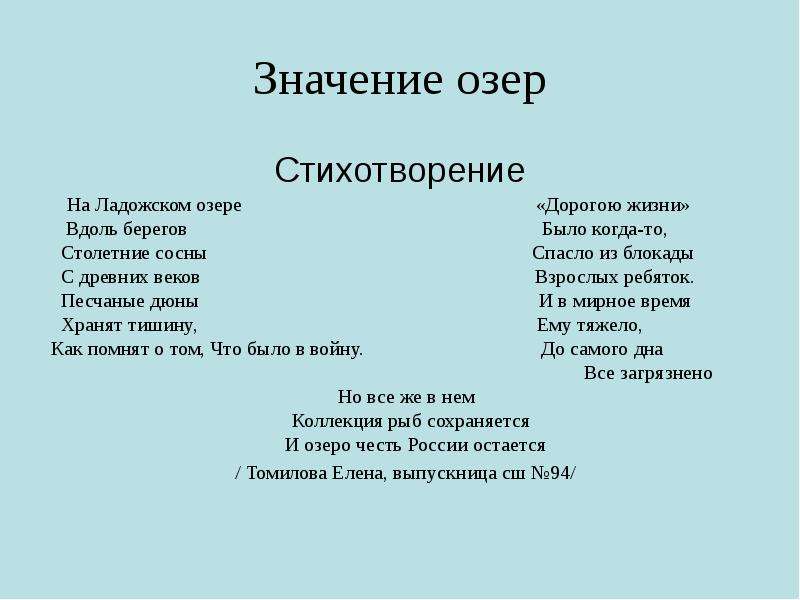 Значение озер

Стихотворение

На Ладожском озере
Вдоль берегов
Столетние сосны
С древних веков
Песчаные дюны
Хранят тишину,
Как помнят о том, Что было в войну.

«Дорогою жизни»
Было когда-то,
Спасло из блокады
Взрослых ребяток.
И в мирное время
Ему тяжело,
До самого дна
Все загрязнено

Но все же в нем
Коллекция рыб сохраняется
И озеро честь России остается
/ Томилова Елена, выпускница сш №94/